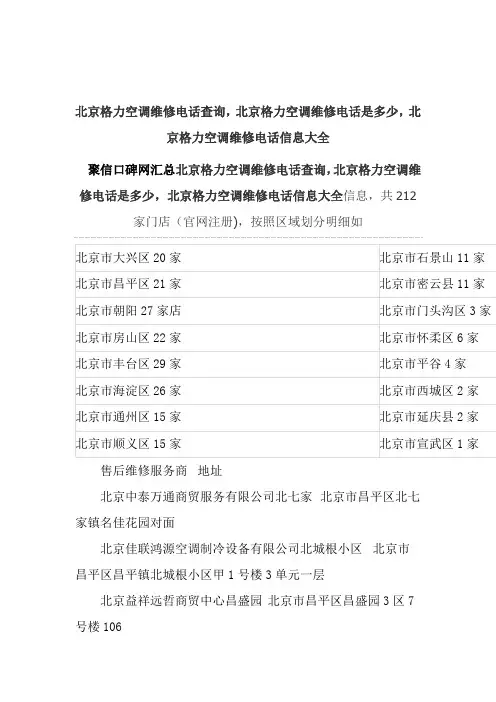 北京格力空调维修电话查询，北京格力空调维修电话是多少，北京格力空调维修电话信息大全

聚信口碑网汇总北京格力空调维修电话查询，北京格力空调维修电话是多少，北京格力空调维修电话信息大全信息，共 212 家门店（官网注册），按照区域划分明细如

| | |
|---|---|
| 北京市大兴区 20 家 | 北京市石景山 11 家 |
| 北京市昌平区 21 家 | 北京市密云县 11 家 |
| 北京市朝阳 27 家店 | 北京市门头沟区 3 家 |
| 北京市房山区 22 家 | 北京市怀柔区 6 家 |
| 北京市丰台区 29 家 | 北京市平谷 4 家 |
| 北京市海淀区 26 家 | 北京市西城区 2 家 |
| 北京市通州区 15 家 | 北京市延庆县 2 家 |
| 北京市顺义区 15 家 | 北京市宣武区 1 家 |

售后维修服务商　地址

北京中泰万通商贸服务有限公司北七家　北京市昌平区北七家镇名佳花园对面

北京佳联鸿源空调制冷设备有限公司北城根小区　北京市昌平区昌平镇北城根小区甲 1 号楼 3 单元一层

北京益祥远哲商贸中心昌盛园　北京市昌平区昌盛园 3 区 7 号楼 106